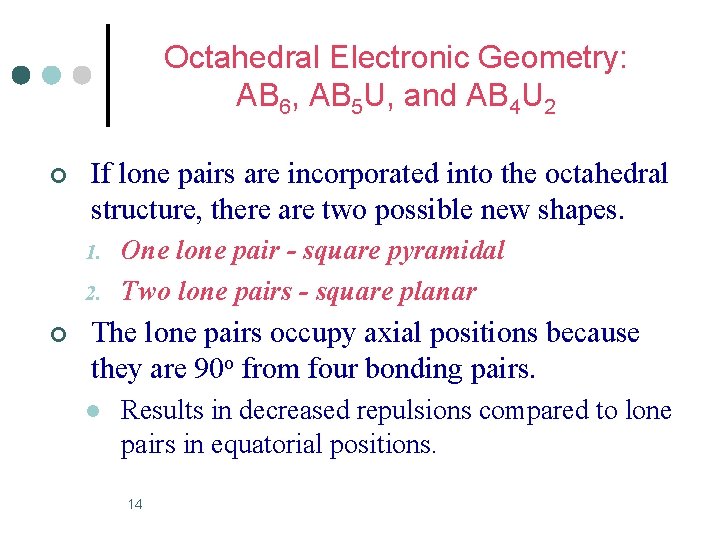 Octahedral Electronic Geometry: $AB_6$, $AB_5U$, and $AB_4U_2$

○ If lone pairs are incorporated into the octahedral structure, there are two possible new shapes.

1. One lone pair - square pyramidal
2. Two lone pairs - square planar

○ The lone pairs occupy axial positions because they are 90° from four bonding pairs.

• Results in decreased repulsions compared to lone pairs in equatorial positions.

14